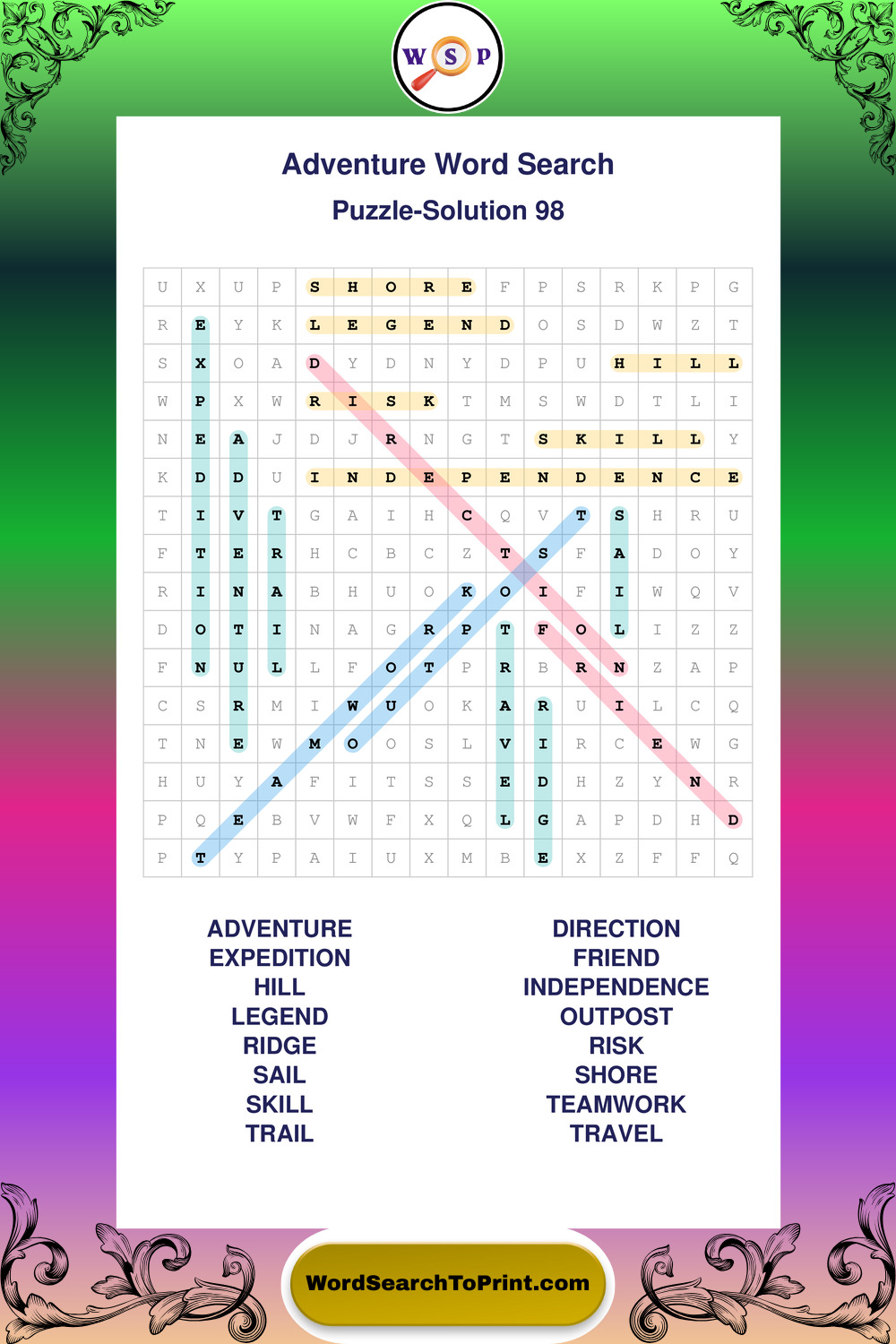 W S P

Adventure Word Search

Puzzle-Solution 98

| U | X | U | P | S | H | O | R | E | F | P | S | R | K | P | G |
|---|---|---|---|---|---|---|---|---|---|---|---|---|---|---|---|
| R | E | Y | K | L | E | G | E | N | D | O | S | D | W | Z | T |
| S | X | O | A | D | Y | D | N | Y | D | P | U | H | I | L | L |
| W | P | X | W | R | I | S | K | T | M | S | W | D | T | L | I |
| N | E | A | J | D | J | R | N | G | T | S | K | I | L | L | Y |
| K | D | D | U | I | N | D | E | P | E | N | D | E | N | C | E |
| T | I | V | T | G | A | I | H | C | Q | V | T | S | H | R | U |
| F | T | E | R | H | C | B | C | Z | T | S | F | A | D | O | Y |
| R | I | N | A | B | H | U | O | K | O | I | F | I | W | Q | V |
| D | O | T | I | N | A | G | R | P | T | F | O | L | I | Z | Z |
| F | N | U | L | L | F | O | T | P | R | B | R | N | Z | A | P |
| C | S | R | M | I | W | U | O | K | A | R | U | I | L | C | Q |
| T | N | E | W | M | O | O | S | L | V | I | R | C | E | W | G |
| H | U | Y | A | F | I | T | S | S | E | D | H | Z | Y | N | R |
| P | Q | E | B | V | W | F | X | Q | L | G | A | P | D | H | D |
| P | T | Y | P | A | I | U | X | M | B | E | X | Z | F | F | Q |

ADVENTURE
EXPEDITION
HILL
LEGEND
RIDGE
SAIL
SKILL
TRAIL

DIRECTION
FRIEND
INDEPENDENCE
OUTPOST
RISK
SHORE
TEAMWORK
TRAVEL

WordSearchToPrint.com